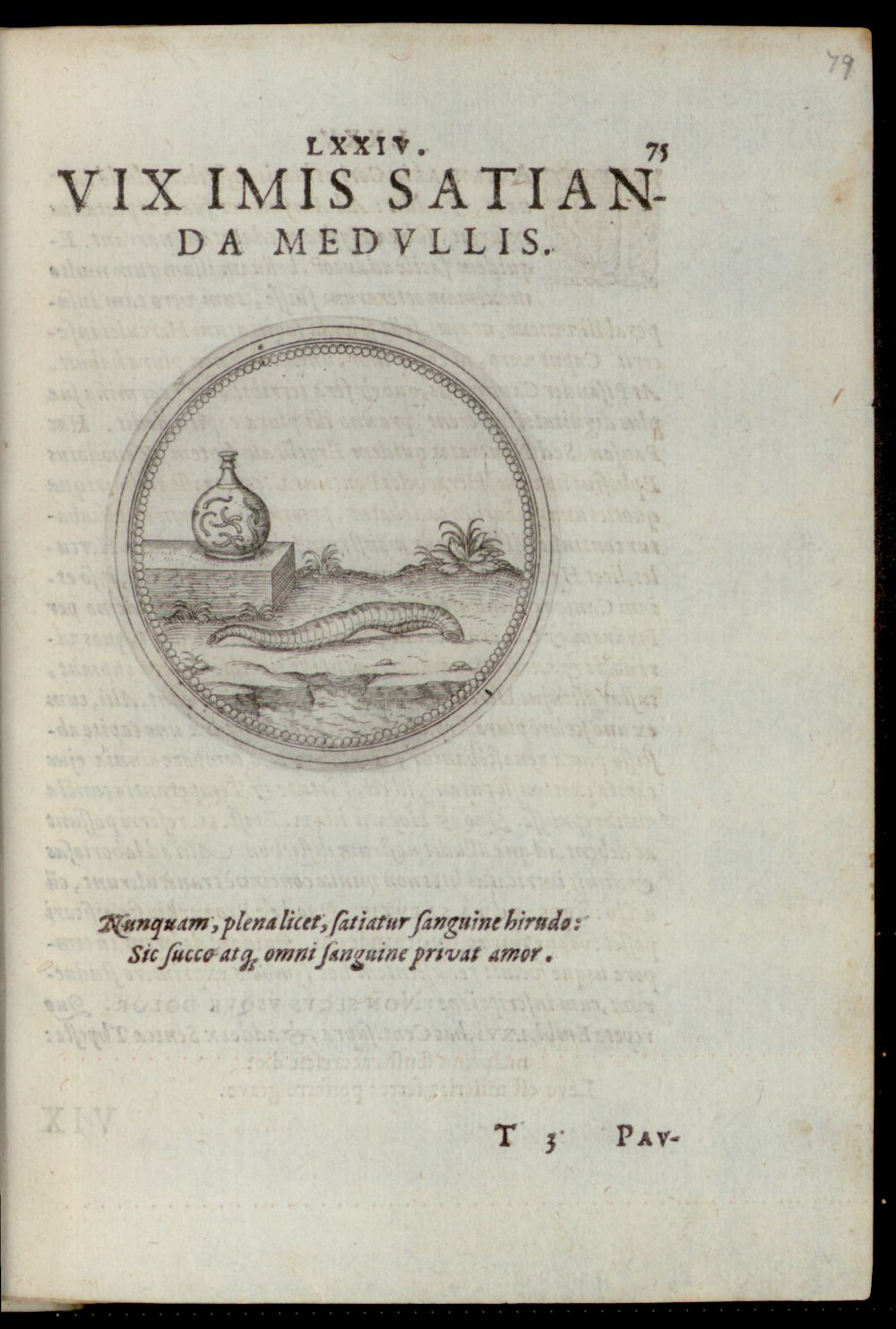 79

LXXIV. 75

VIX IMIS SATIANDA MEDVLLIS.

Nunquam, plena licet, satiatur sanguine hirudo:
Sic succo atq; omni sanguine privat amor.

T 3 PAV-